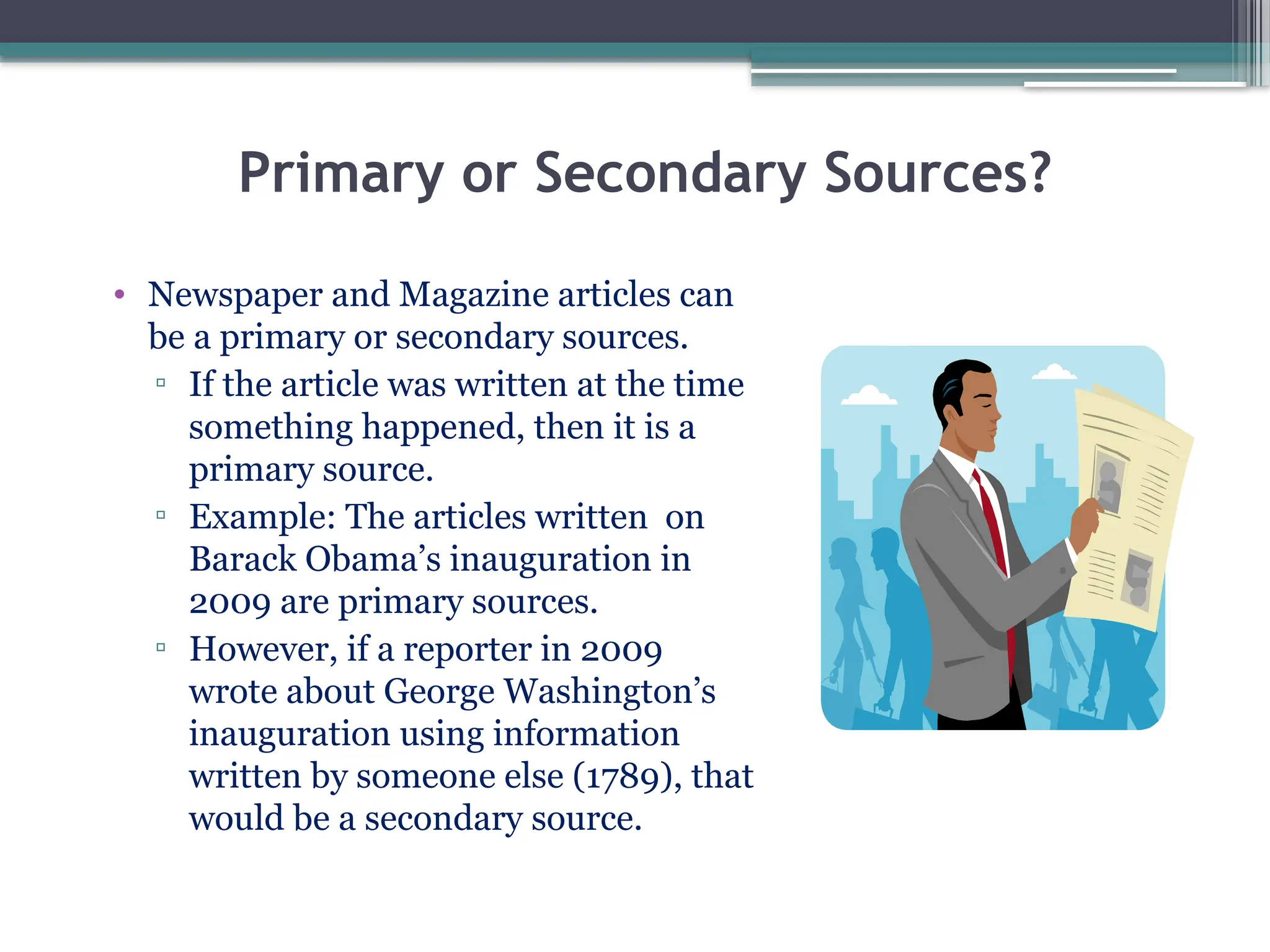 Primary or Secondary Sources?

• Newspaper and Magazine articles can be a primary or secondary sources.
▫ If the article was written at the time something happened, then it is a primary source.
▫ Example: The articles written on Barack Obama's inauguration in 2009 are primary sources.
▫ However, if a reporter in 2009 wrote about George Washington's inauguration using information written by someone else (1789), that would be a secondary source.